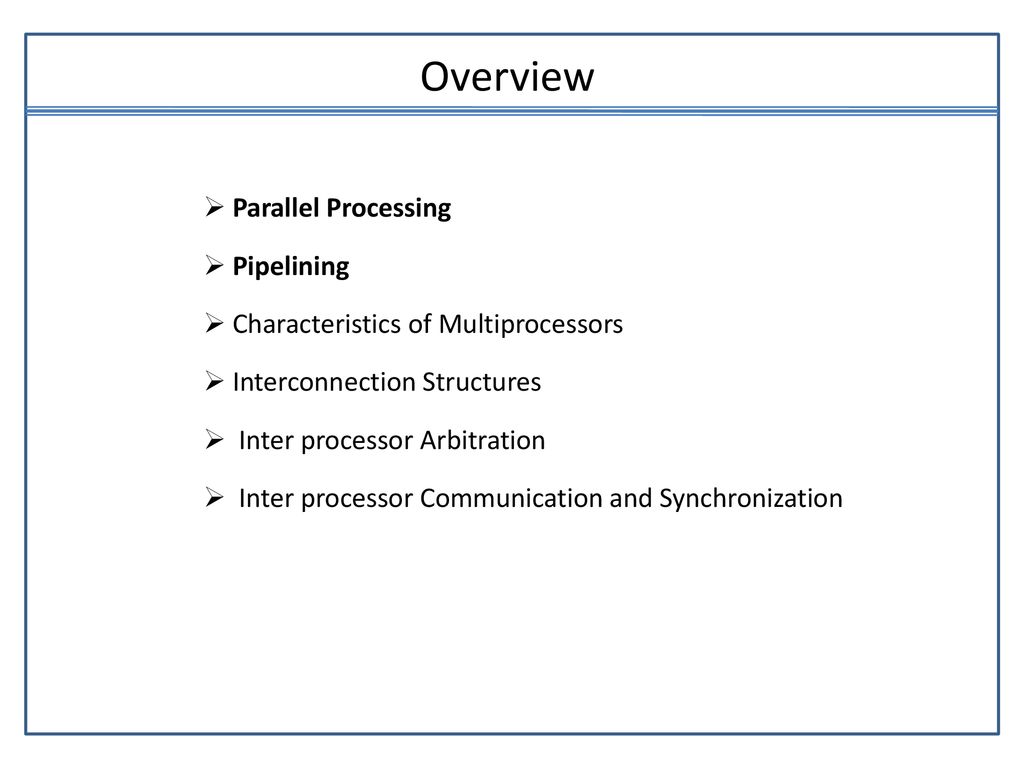 Overview

➢ Parallel Processing

➢ Pipelining

➢ Characteristics of Multiprocessors

➢ Interconnection Structures

➢ Inter processor Arbitration

➢ Inter processor Communication and Synchronization